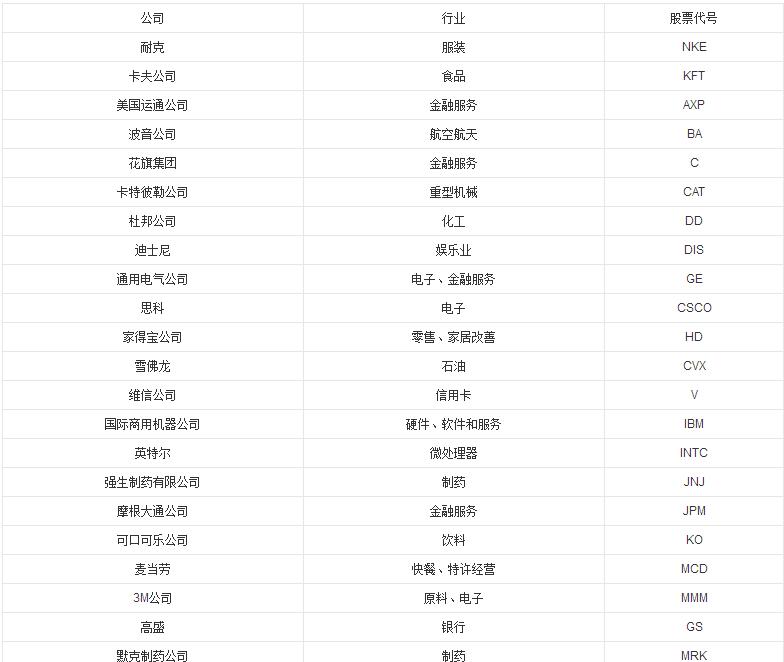 | 公司 | 行业 | 股票代号 |
|---|---|---|
| 耐克 | 服装 | NKE |
| 卡夫公司 | 食品 | KFT |
| 美国运通公司 | 金融服务 | AXP |
| 波音公司 | 航空航天 | BA |
| 花旗集团 | 金融服务 | C |
| 卡特彼勒公司 | 重型机械 | CAT |
| 杜邦公司 | 化工 | DD |
| 迪士尼 | 娱乐业 | DIS |
| 通用电气公司 | 电子、金融服务 | GE |
| 思科 | 电子 | CSCO |
| 家得宝公司 | 零售、家居改善 | HD |
| 雪佛龙 | 石油 | CVX |
| 维信公司 | 信用卡 | V |
| 国际商用机器公司 | 硬件、软件和服务 | IBM |
| 英特尔 | 微处理器 | INTC |
| 强生制药有限公司 | 制药 | JNJ |
| 摩根大通公司 | 金融服务 | JPM |
| 可口可乐公司 | 饮料 | KO |
| 麦当劳 | 快餐、特许经营 | MCD |
| 3M公司 | 原料、电子 | MMM |
| 高盛 | 银行 | GS |
| 默克制药公司 | 制药 | MRK |